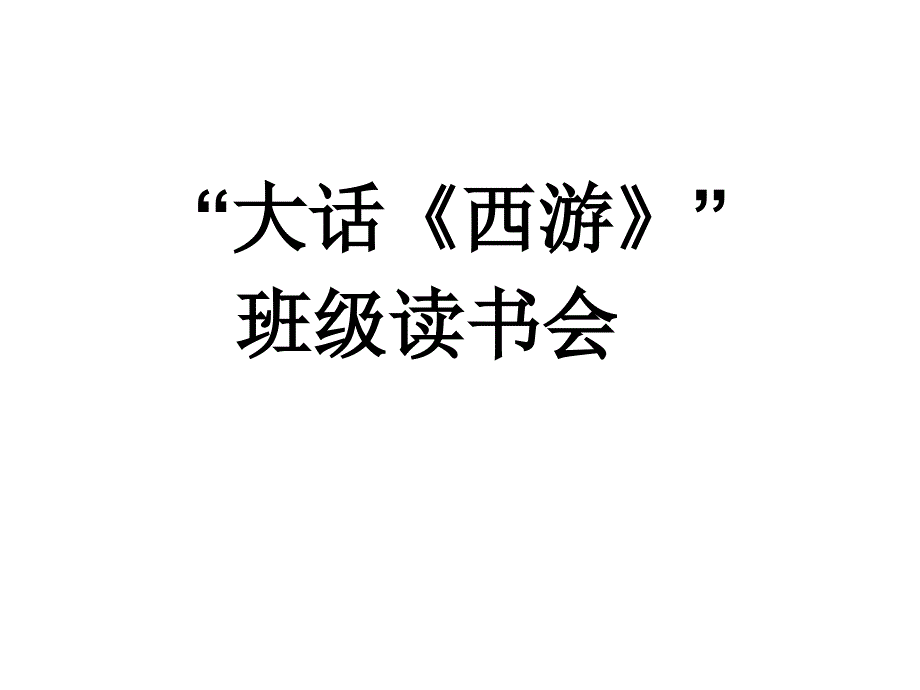 “大话《西游》”
班级读书会